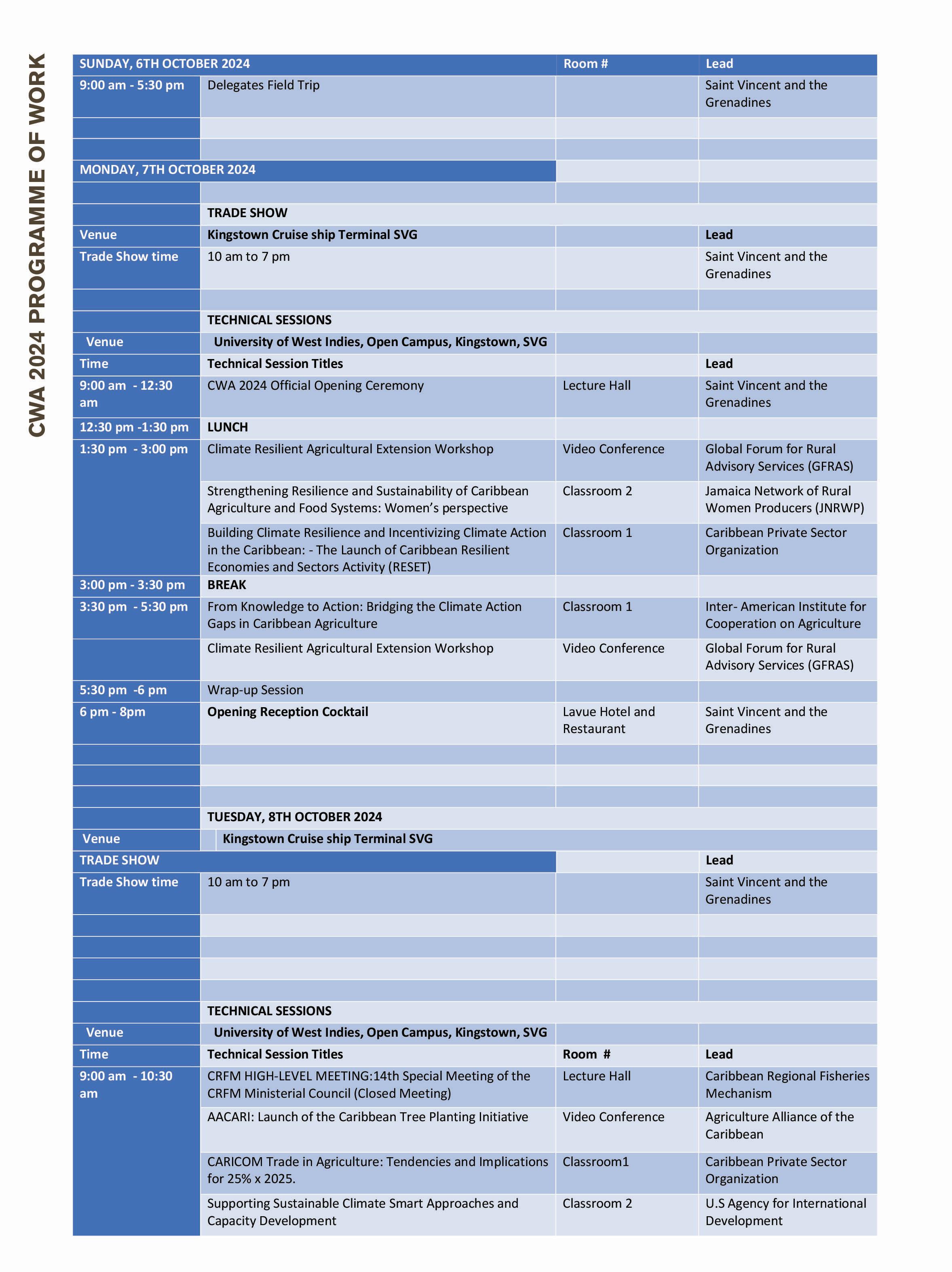 CWA 2024 PROGRAMME OF WORK

| SUNDAY, 6TH OCTOBER 2024 | | Room # | Lead |
|---|---|---|---|
| 9:00 am - 5:30 pm | Delegates Field Trip | | Saint Vincent and the Grenadines |
| | | | |
| | | | |
| MONDAY, 7TH OCTOBER 2024 | | | |
| | | | |
| | TRADE SHOW | | |
| Venue | Kingstown Cruise ship Terminal SVG | | Lead |
| Trade Show time | 10 am to 7 pm | | Saint Vincent and the Grenadines |
| | | | |
| | TECHNICAL SESSIONS | | |
| Venue | University of West Indies, Open Campus, Kingstown, SVG | | |
| Time | Technical Session Titles | | Lead |
| 9:00 am - 12:30 am | CWA 2024 Official Opening Ceremony | Lecture Hall | Saint Vincent and the Grenadines |
| 12:30 pm -1:30 pm | LUNCH | | |
| 1:30 pm - 3:00 pm | Climate Resilient Agricultural Extension Workshop | Video Conference | Global Forum for Rural Advisory Services (GFRAS) |
| | Strengthening Resilience and Sustainability of Caribbean Agriculture and Food Systems: Women's perspective | Classroom 2 | Jamaica Network of Rural Women Producers (JNRWP) |
| | Building Climate Resilience and Incentivizing Climate Action in the Caribbean: - The Launch of Caribbean Resilient Economies and Sectors Activity (RESET) | Classroom 1 | Caribbean Private Sector Organization |
| 3:00 pm - 3:30 pm | BREAK | | |
| 3:30 pm - 5:30 pm | From Knowledge to Action: Bridging the Climate Action Gaps in Caribbean Agriculture | Classroom 1 | Inter- American Institute for Cooperation on Agriculture |
| | Climate Resilient Agricultural Extension Workshop | Video Conference | Global Forum for Rural Advisory Services (GFRAS) |
| 5:30 pm -6 pm | Wrap-up Session | | |
| 6 pm - 8pm | Opening Reception Cocktail | Lavue Hotel and Restaurant | Saint Vincent and the Grenadines |
| | | | |
| | | | |
| | | | |
| | TUESDAY, 8TH OCTOBER 2024 | | |
| Venue | Kingstown Cruise ship Terminal SVG | | |
| TRADE SHOW | | | Lead |
| Trade Show time | 10 am to 7 pm | | Saint Vincent and the Grenadines |
| | | | |
| | | | |
| | | | |
| | | | |
| | TECHNICAL SESSIONS | | |
| Venue | University of West Indies, Open Campus, Kingstown, SVG | | |
| Time | Technical Session Titles | Room # | Lead |
| 9:00 am - 10:30 am | CRFM HIGH-LEVEL MEETING:14th Special Meeting of the CRFM Ministerial Council (Closed Meeting) | Lecture Hall | Caribbean Regional Fisheries Mechanism |
| | AACARI: Launch of the Caribbean Tree Planting Initiative | Video Conference | Agriculture Alliance of the Caribbean |
| | CARICOM Trade in Agriculture: Tendencies and Implications for 25% x 2025. | Classroom1 | Caribbean Private Sector Organization |
| | Supporting Sustainable Climate Smart Approaches and Capacity Development | Classroom 2 | U.S Agency for International Development |